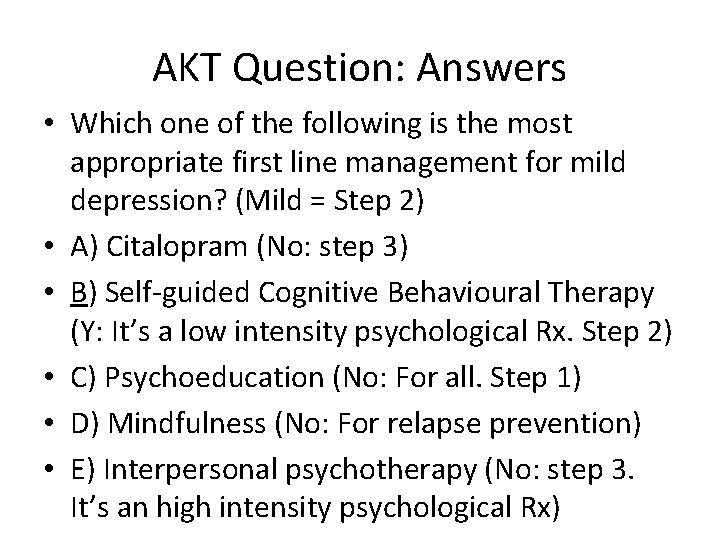 AKT Question: Answers

• Which one of the following is the most appropriate first line management for mild depression? (Mild = Step 2)

• A) Citalopram (No: step 3)

• B) Self-guided Cognitive Behavioural Therapy (Y: It's a low intensity psychological Rx. Step 2)

• C) Psychoeducation (No: For all. Step 1)

• D) Mindfulness (No: For relapse prevention)

• E) Interpersonal psychotherapy (No: step 3. It's an high intensity psychological Rx)